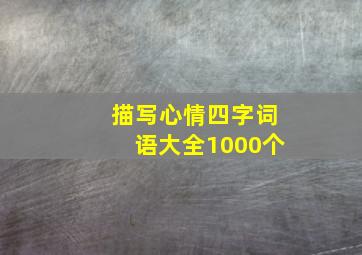 描写心情四字词语大全1000个